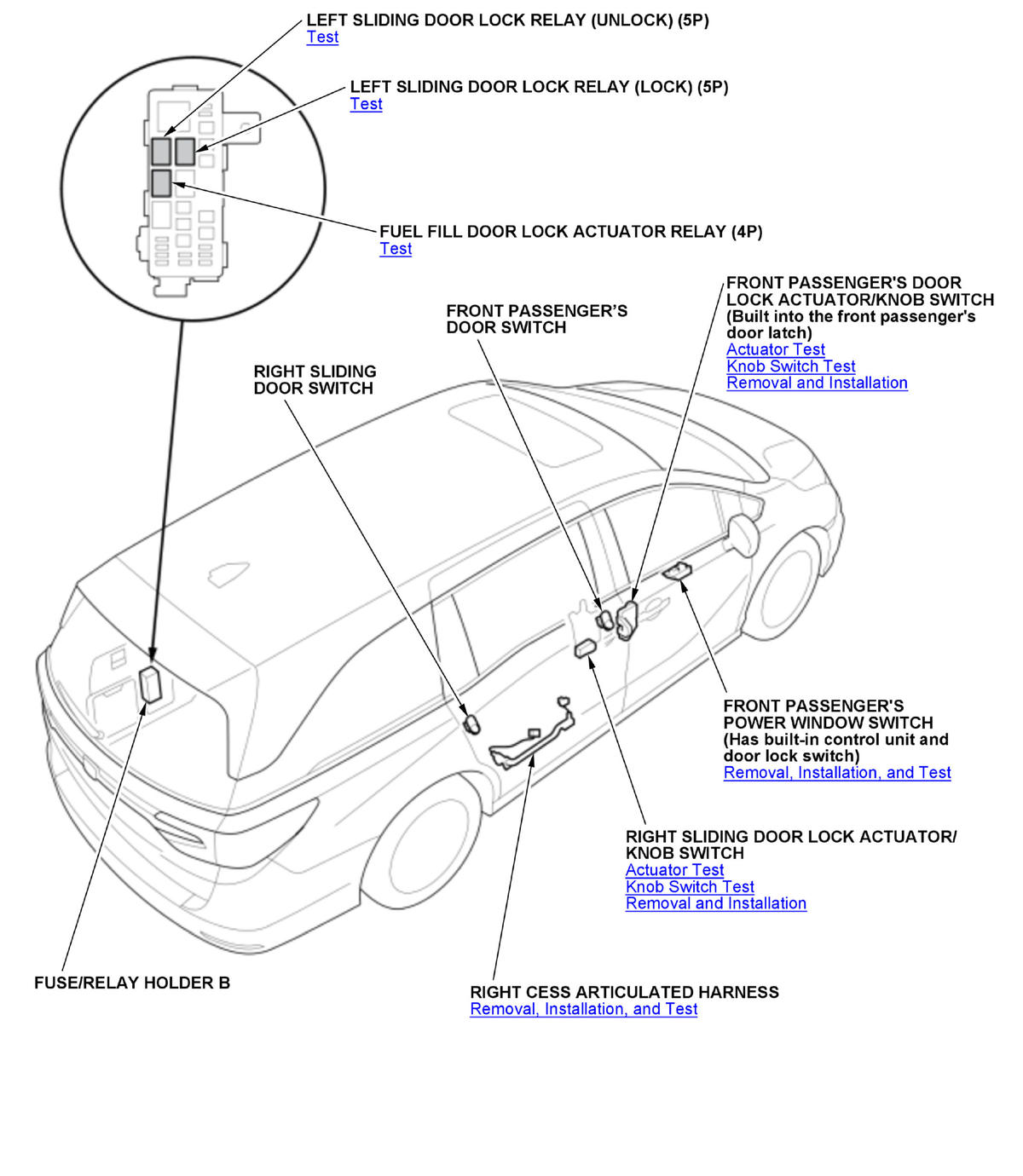 LEFT SLIDING DOOR LOCK RELAY (UNLOCK) (5P)
Test

LEFT SLIDING DOOR LOCK RELAY (LOCK) (5P)
Test

FUEL FILL DOOR LOCK ACTUATOR RELAY (4P)
Test

FRONT PASSENGER'S DOOR LOCK ACTUATOR/KNOB SWITCH (Built into the front passenger's door latch)
Actuator Test
Knob Switch Test
Removal and Installation

FRONT PASSENGER'S DOOR SWITCH

RIGHT SLIDING DOOR SWITCH

FRONT PASSENGER'S POWER WINDOW SWITCH (Has built-in control unit and door lock switch)
Removal, Installation, and Test

RIGHT SLIDING DOOR LOCK ACTUATOR/ KNOB SWITCH
Actuator Test
Knob Switch Test
Removal and Installation

FUSE/RELAY HOLDER B

RIGHT CESS ARTICULATED HARNESS
Removal, Installation, and Test